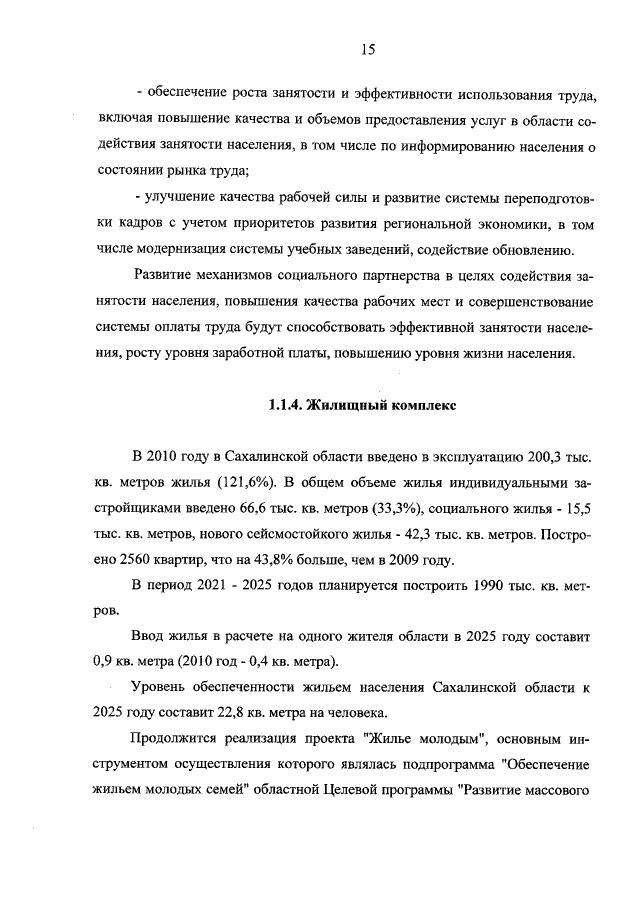 15

- обеспечение роста занятости и эффективности использования труда, включая повышение качества и объемов предоставления услуг в области содействия занятости населения, в том числе по информированию населения о состоянии рынка труда;

- улучшение качества рабочей силы и развитие системы переподготовки кадров с учетом приоритетов развития региональной экономики, в том числе модернизация системы учебных заведений, содействие обновлению.

Развитие механизмов социального партнерства в целях содействия занятости населения, повышения качества рабочих мест и совершенствование системы оплаты труда будут способствовать эффективной занятости населения, росту уровня заработной платы, повышению уровня жизни населения.

1.1.4. Жилищный комплекс

В 2010 году в Сахалинской области введено в эксплуатацию 200,3 тыс. кв. метров жилья (121,6%). В общем объеме жилья индивидуальными застройщиками введено 66,6 тыс. кв. метров (33,3%), социального жилья - 15,5 тыс. кв. метров, нового сейсмостойкого жилья - 42,3 тыс. кв. метров. Построено 2560 квартир, что на 43,8% больше, чем в 2009 году.

В период 2021 - 2025 годов планируется построить 1990 тыс. кв. метров.

Ввод жилья в расчете на одного жителя области в 2025 году составит 0,9 кв. метра (2010 год - 0,4 кв. метра).

Уровень обеспеченности жильем населения Сахалинской области к 2025 году составит 22,8 кв. метра на человека.

Продолжится реализация проекта "Жилье молодым", основным инструментом осуществления которого являлась подпрограмма "Обеспечение жильем молодых семей" областной Целевой программы "Развитие массового